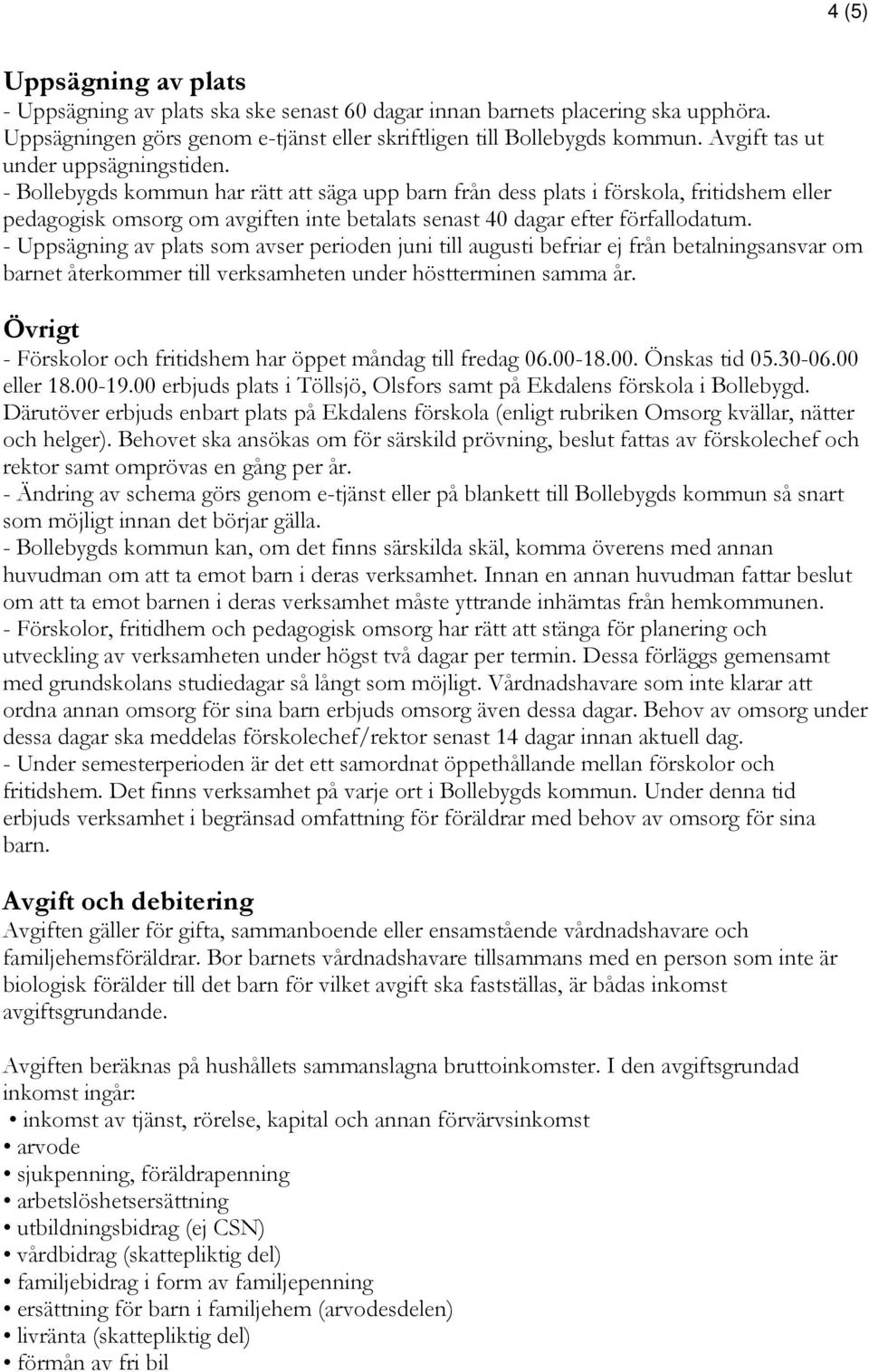 4 (5)

Uppsägning av plats
- Uppsägning av plats ska ske senast 60 dagar innan barnets placering ska upphöra. Uppsägningen görs genom e-tjänst eller skriftligen till Bollebygds kommun. Avgift tas ut under uppsägningstiden.
- Bollebygds kommun har rätt att säga upp barn från dess plats i förskola, fritidshem eller pedagogisk omsorg om avgiften inte betalats senast 40 dagar efter förfallodatum.
- Uppsägning av plats som avser perioden juni till augusti befriar ej från betalningsansvar om barnet återkommer till verksamheten under höstterminen samma år.

Övrigt
- Förskolor och fritidshem har öppet måndag till fredag 06.00-18.00. Önskas tid 05.30-06.00 eller 18.00-19.00 erbjuds plats i Töllsjö, Olsfors samt på Ekdalens förskola i Bollebygd. Därutöver erbjuds enbart plats på Ekdalens förskola (enligt rubriken Omsorg kvällar, nätter och helger). Behovet ska ansökas om för särskild prövning, beslut fattas av förskolechef och rektor samt omprövas en gång per år.
- Ändring av schema görs genom e-tjänst eller på blankett till Bollebygds kommun så snart som möjligt innan det börjar gälla.
- Bollebygds kommun kan, om det finns särskilda skäl, komma överens med annan huvudman om att ta emot barn i deras verksamhet. Innan en annan huvudman fattar beslut om att ta emot barnen i deras verksamhet måste yttrande inhämtas från hemkommunen.
- Förskolor, fritidhem och pedagogisk omsorg har rätt att stänga för planering och utveckling av verksamheten under högst två dagar per termin. Dessa förläggs gemensamt med grundskolans studiedagar så långt som möjligt. Vårdnadshavare som inte klarar att ordna annan omsorg för sina barn erbjuds omsorg även dessa dagar. Behov av omsorg under dessa dagar ska meddelas förskolechef/rektor senast 14 dagar innan aktuell dag.
- Under semesterperioden är det ett samordnat öppethållande mellan förskolor och fritidshem. Det finns verksamhet på varje ort i Bollebygds kommun. Under denna tid erbjuds verksamhet i begränsad omfattning för föräldrar med behov av omsorg för sina barn.

Avgift och debitering
Avgiften gäller för gifta, sammanboende eller ensamstående vårdnadshavare och familjehemsföräldrar. Bor barnets vårdnadshavare tillsammans med en person som inte är biologisk förälder till det barn för vilket avgift ska fastställas, är bådas inkomst avgiftsgrundande.

Avgiften beräknas på hushållets sammanslagna bruttoinkomster. I den avgiftsgrundad inkomst ingår:
• inkomst av tjänst, rörelse, kapital och annan förvärvsinkomst
• arvode
• sjukpenning, föräldrapenning
• arbetslöshetsersättning
• utbildningsbidrag (ej CSN)
• vårdbidrag (skattepliktig del)
• familjebidrag i form av familjepenning
• ersättning för barn i familjehem (arvodesdelen)
• livränta (skattepliktig del)
• förmån av fri bil